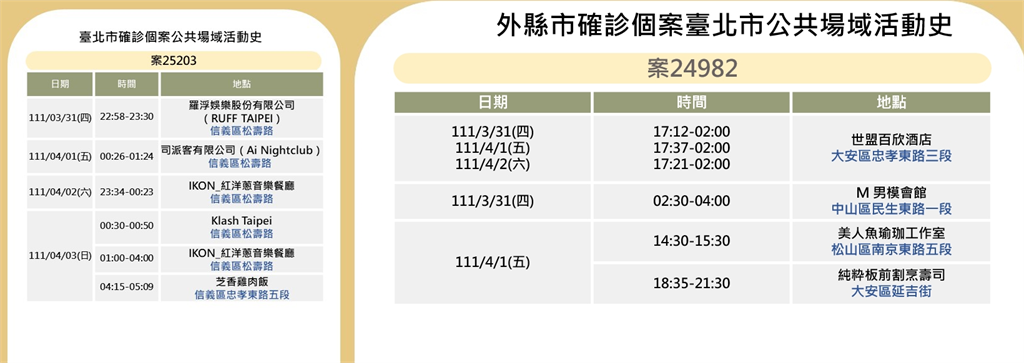 臺北市確診個案公共場域活動史

案25203

| 日期 | 時間 | 地點 |
|---|---|---|
| 111/03/31(四) | 22:58-23:30 | 羅浮娛樂股份有限公司 ( RUFF TAIPEI ) 信義區松壽路 |
| 111/04/01(五) | 00:26-01:24 | 司派客有限公司 ( Ai Nightclub ) 信義區松壽路 |
| 111/04/02(六) | 23:34-00:23 | IKON_紅洋蔥音樂餐廳 信義區松壽路 |
| 111/04/03(日) | 00:30-00:50 | Klash Taipei 信義區松壽路 |
|  | 01:00-04:00 | IKON_紅洋蔥音樂餐廳 信義區松壽路 |
|  | 04:15-05:09 | 芝香雞肉飯 信義區忠孝東路五段 |

外縣市確診個案臺北市公共場域活動史

案24982

| 日期 | 時間 | 地點 |
|---|---|---|
| 111/3/31(四) 111/4/1(五) 111/4/2(六) | 17:12-02:00 17:37-02:00 17:21-02:00 | 世盟百欣酒店 大安區忠孝東路三段 |
| 111/3/31(四) | 02:30-04:00 | M 男模會館 中山區民生東路一段 |
| 111/4/1(五) | 14:30-15:30 | 美人魚瑜珈工作室 松山區南京東路五段 |
|  | 18:35-21:30 | 純粹板前割烹壽司 大安區延吉街 |